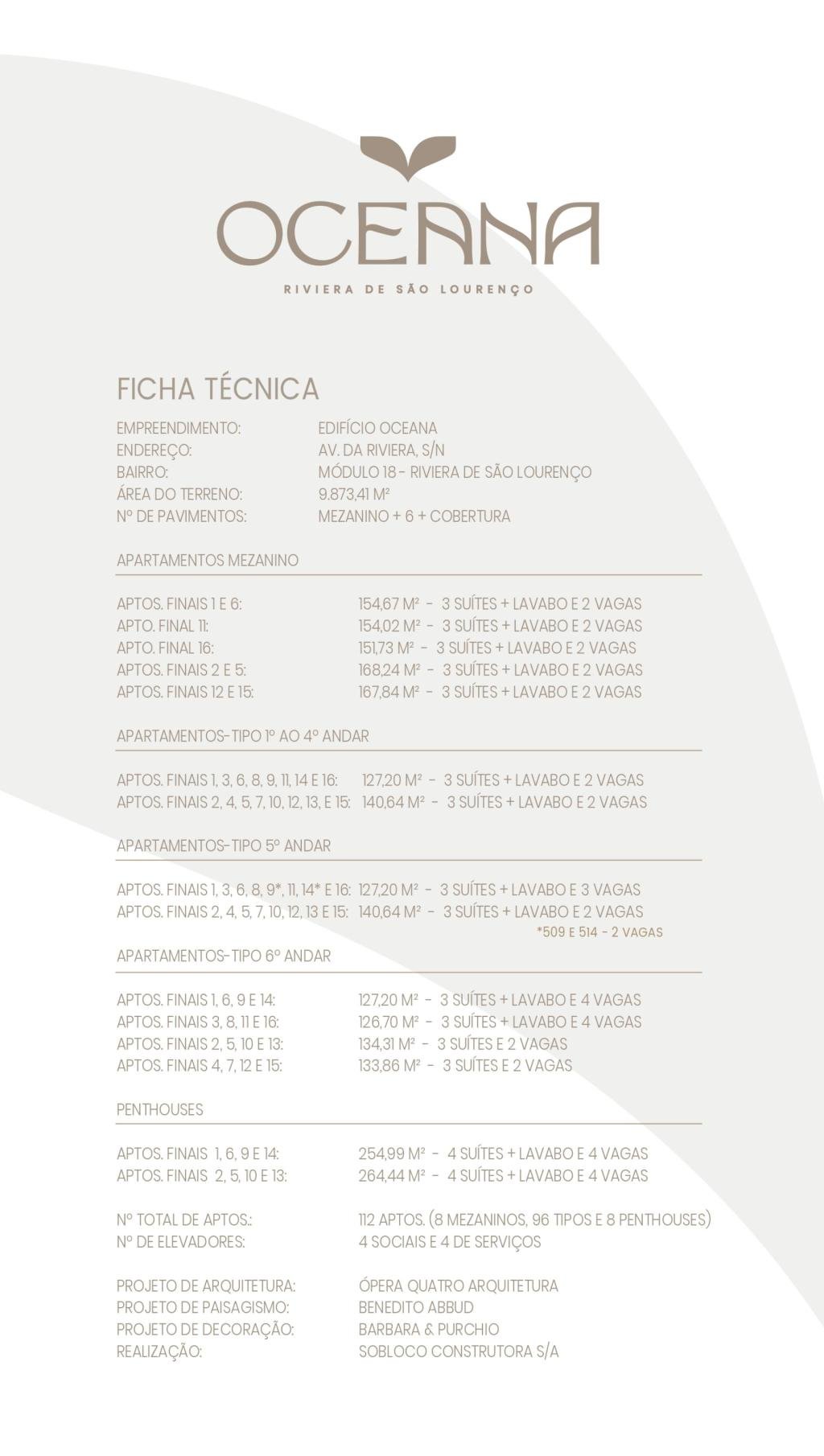 OCEANA
RIVIERA DE SÃO LOURENÇO

FICHA TÉCNICA

EMPREENDIMENTO: EDIFÍCIO OCEANA
ENDEREÇO: AV. DA RIVIERA, S/N
BAIRRO: MÓDULO 18 - RIVIERA DE SÃO LOURENÇO
ÁREA DO TERRENO: 9.873,41 M²
Nº DE PAVIMENTOS: MEZANINO + 6 + COBERTURA

APARTAMENTOS MEZANINO

APTOS. FINAIS 1 E 6: 154,67 M² - 3 SUÍTES + LAVABO E 2 VAGAS
APTO. FINAL 11: 154,02 M² - 3 SUÍTES + LAVABO E 2 VAGAS
APTO. FINAL 16: 151,73 M² - 3 SUÍTES + LAVABO E 2 VAGAS
APTOS. FINAIS 2 E 5: 168,24 M² - 3 SUÍTES + LAVABO E 2 VAGAS
APTOS. FINAIS 12 E 15: 167,84 M² - 3 SUÍTES + LAVABO E 2 VAGAS

APARTAMENTOS-TIPO 1º AO 4º ANDAR

APTOS. FINAIS 1, 3, 6, 8, 9, 11, 14 E 16: 127,20 M² - 3 SUÍTES + LAVABO E 2 VAGAS
APTOS. FINAIS 2, 4, 5, 7, 10, 12, 13, E 15: 140,64 M² - 3 SUÍTES + LAVABO E 2 VAGAS

APARTAMENTOS-TIPO 5º ANDAR

APTOS. FINAIS 1, 3, 6, 8, 9*, 11, 14* E 16: 127,20 M² - 3 SUÍTES + LAVABO E 3 VAGAS
APTOS. FINAIS 2, 4, 5, 7, 10, 12, 13 E 15: 140,64 M² - 3 SUÍTES + LAVABO E 2 VAGAS
*509 E 514 - 2 VAGAS

APARTAMENTOS-TIPO 6º ANDAR

APTOS. FINAIS 1, 6, 9 E 14: 127,20 M² - 3 SUÍTES + LAVABO E 4 VAGAS
APTOS. FINAIS 3, 8, 11 E 16: 126,70 M² - 3 SUÍTES + LAVABO E 4 VAGAS
APTOS. FINAIS 2, 5, 10 E 13: 134,31 M² - 3 SUÍTES E 2 VAGAS
APTOS. FINAIS 4, 7, 12 E 15: 133,86 M² - 3 SUÍTES E 2 VAGAS

PENTHOUSES

APTOS. FINAIS 1, 6, 9 E 14: 254,99 M² - 4 SUÍTES + LAVABO E 4 VAGAS
APTOS. FINAIS 2, 5, 10 E 13: 264,44 M² - 4 SUÍTES + LAVABO E 4 VAGAS

Nº TOTAL DE APTOS.: 112 APTOS. (8 MEZANINOS, 96 TIPOS E 8 PENTHOUSES)
Nº DE ELEVADORES: 4 SOCIAIS E 4 DE SERVIÇOS

PROJETO DE ARQUITETURA: ÓPERA QUATRO ARQUITETURA
PROJETO DE PAISAGISMO: BENEDITO ABBUD
PROJETO DE DECORAÇÃO: BARBARA & PURCHIO
REALIZAÇÃO: SOBLOCO CONSTRUTORA S/A